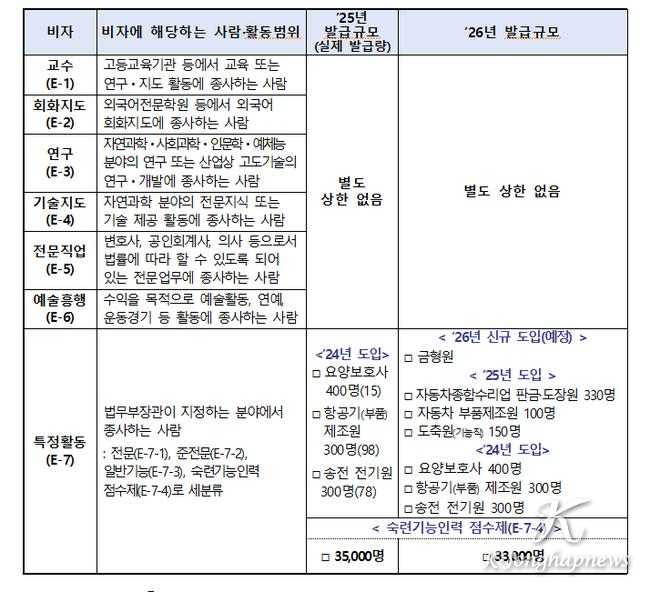 | 비자 | 비자에 해당하는 사람·활동범위 | '25년 발급규모 (실제 발급량) | '26년 발급규모 |
|---|---|---|---|
| 교수 (E-1) | 고등교육기관 등에서 교육 또는 연구·지도 활동에 종사하는 사람 | 별도 상한 없음 | 별도 상한 없음 |
| 회화지도 (E-2) | 외국어전문학원 등에서 외국어 회화지도에 종사하는 사람 | | |
| 연구 (E-3) | 자연과학·사회과학·인문학·예체능 분야의 연구 또는 산업상 고도기술의 연구·개발에 종사하는 사람 | | |
| 기술지도 (E-4) | 자연과학 분야의 전문지식 또는 기술 제공 활동에 종사하는 사람 | | |
| 전문직업 (E-5) | 변호사, 공인회계사, 의사 등으로서 법률에 따라 할 수 있도록 되어 있는 전문업무에 종사하는 사람 | | |
| 예술흥행 (E-6) | 수익을 목적으로 예술활동, 연예, 운동경기 등 활동에 종사하는 사람 | | |
| 특정활동 (E-7) | 법무부장관이 지정하는 분야에서 종사하는 사람 : 전문(E-7-1), 준전문(E-7-2), 일반기능(E-7-3), 숙련기능인력 점수제(E-7-4)로 세분류 | <'24년 도입> □ 요양보호사 400명(15) □ 항공기(부품) 제조원 300명(98) □ 송전 전기원 300명(78) | < '26년 신규 도입(예정) > □ 금형원 < '25년 도입 > □ 자동차종합수리업 판금·도장원 330명 □ 자동차 부품제조원 100명 □ 도축원(기능직) 150명 <'24년 도입> □ 요양보호사 400명 □ 항공기(부품) 제조원 300명 □ 송전 전기원 300명 |
| | | < 숙련기능인력 점수제(E-7-4) > | |
| | | □ 35,000명 | □ 33,000명 |

Kyonghapnews